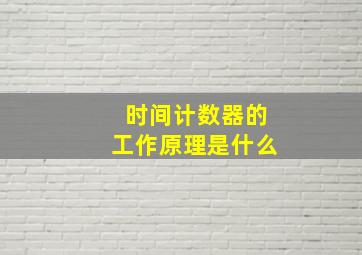 时间计数器的
工作原理是什么